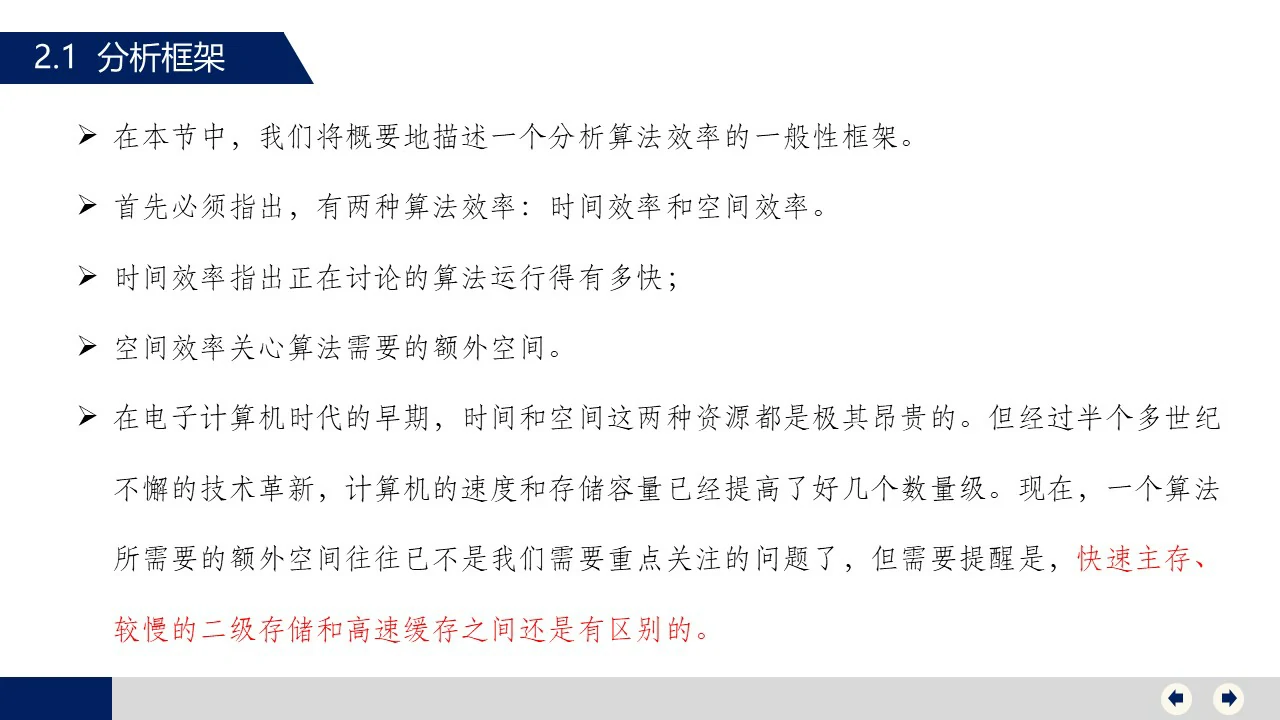 2.1 分析框架

➢ 在本节中，我们将概要地描述一个分析算法效率的一般性框架。

➢ 首先必须指出，有两种算法效率：时间效率和空间效率。

➢ 时间效率指出正在讨论的算法运行得有多快；

➢ 空间效率关心算法需要的额外空间。

➢ 在电子计算机时代的早期，时间和空间这两种资源都是极其昂贵的。但经过半个多世纪不懈的技术革新，计算机的速度和存储容量已经提高了好几个数量级。现在，一个算法所需要的额外空间往往已不是我们需要重点关注的问题了，但需要提醒是，快速主存、较慢的二级存储和高速缓存之间还是有区别的。